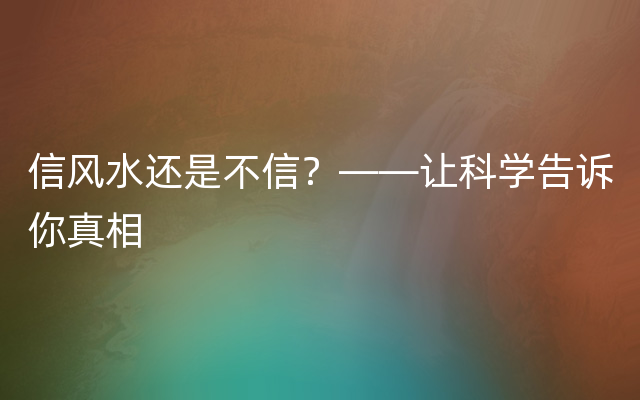 信风水还是不信？——让科学告诉你真相